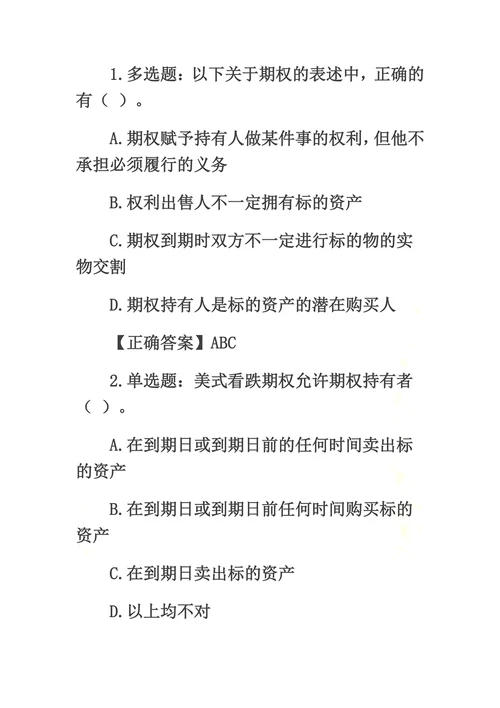 1. 多选题：以下关于期权的表述中，正确的有（ ）。

A. 期权赋予持有人做某件事的权利，但他不承担必须履行的义务

B. 权利出售人不一定拥有标的资产

C. 期权到期时双方不一定进行标的物的实物交割

D. 期权持有人是标的资产的潜在购买人

【正确答案】ABC

2. 单选题：美式看跌期权允许期权持有者（ ）。

A. 在到期日或到期日前的任何时间卖出标的资产

B. 在到期日或到期日前任何时间购买标的资产

C. 在到期日卖出标的资产

D. 以上均不对